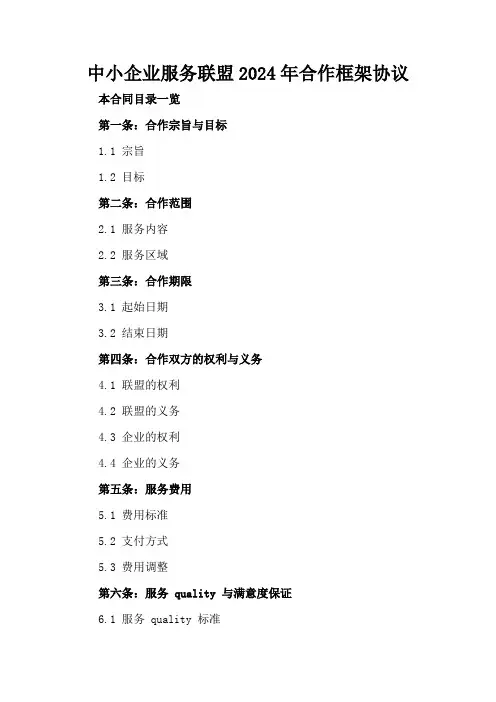 中小企业服务联盟2024年合作框架协议

本合同目录一览

第一条：合作宗旨与目标

1.1 宗旨

1.2 目标

第二条：合作范围

2.1 服务内容

2.2 服务区域

第三条：合作期限

3.1 起始日期

3.2 结束日期

第四条：合作双方的权利与义务

4.1 联盟的权利

4.2 联盟的义务

4.3 企业的权利

4.4 企业的义务

第五条：服务费用

5.1 费用标准

5.2 支付方式

5.3 费用调整

第六条：服务 quality 与满意度保证

6.1 服务 quality 标准